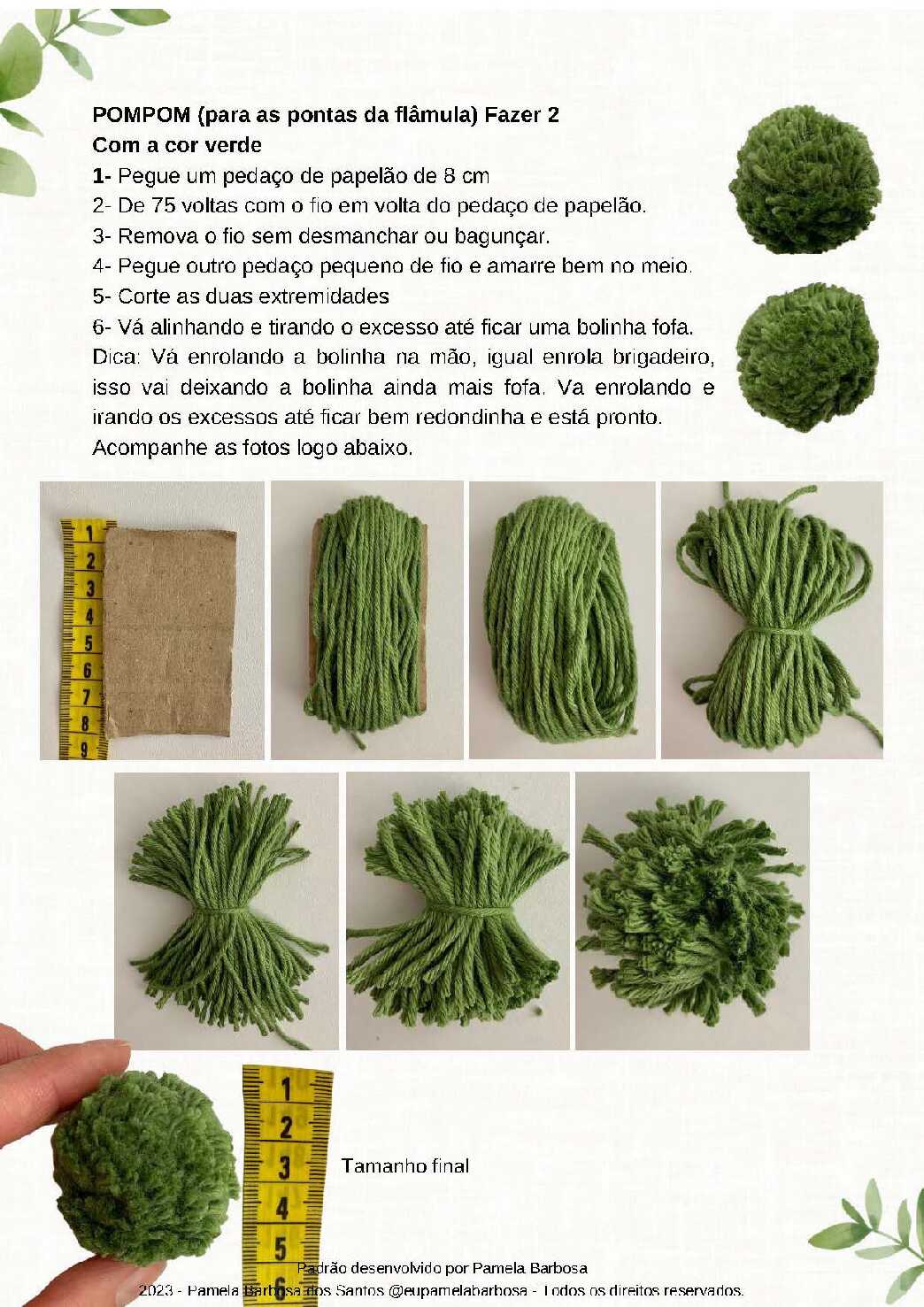 POMPOM (para as pontas da flâmula) Fazer 2
Com a cor verde
1- Pegue um pedaço de papelão de 8 cm
2- De 75 voltas com o fio em volta do pedaço de papelão.
3- Remova o fio sem desmanchar ou bagunçar.
4- Pegue outro pedaço pequeno de fio e amarre bem no meio.
5- Corte as duas extremidades
6- Vá alinhando e tirando o excesso até ficar uma bolinha fofa.
Dica: Vá enrolando a bolinha na mão, igual enrola brigadeiro, isso vai deixando a bolinha ainda mais fofa. Va enrolando e irando os excessos até ficar bem redondinha e está pronto.
Acompanhe as fotos logo abaixo.

1
2
3
4
5
6
7
8
9

1
2
3
4
5
6

Tamanho final

Padrão desenvolvido por Pamela Barbosa
2023 - Pamela Barbosa dos Santos @eupamelabarbosa - Todos os direitos reservados.